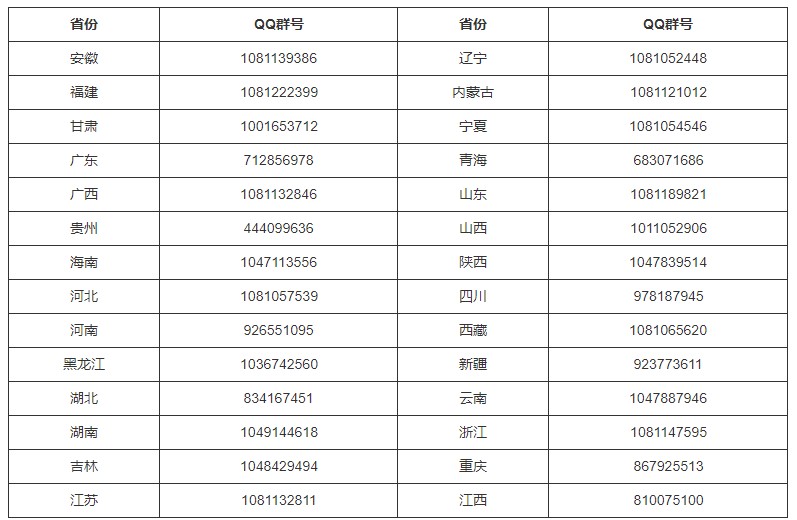 | 省份 | QQ群号 | 省份 | QQ群号 |
|---|---|---|---|
| 安徽 | 1081139386 | 辽宁 | 1081052448 |
| 福建 | 1081222399 | 内蒙古 | 1081121012 |
| 甘肃 | 1001653712 | 宁夏 | 1081054546 |
| 广东 | 712856978 | 青海 | 683071686 |
| 广西 | 1081132846 | 山东 | 1081189821 |
| 贵州 | 444099636 | 山西 | 1011052906 |
| 海南 | 1047113556 | 陕西 | 1047839514 |
| 河北 | 1081057539 | 四川 | 978187945 |
| 河南 | 926551095 | 西藏 | 1081065620 |
| 黑龙江 | 1036742560 | 新疆 | 923773611 |
| 湖北 | 834167451 | 云南 | 1047887946 |
| 湖南 | 1049144618 | 浙江 | 1081147595 |
| 吉林 | 1048429494 | 重庆 | 867925513 |
| 江苏 | 1081132811 | 江西 | 810075100 |